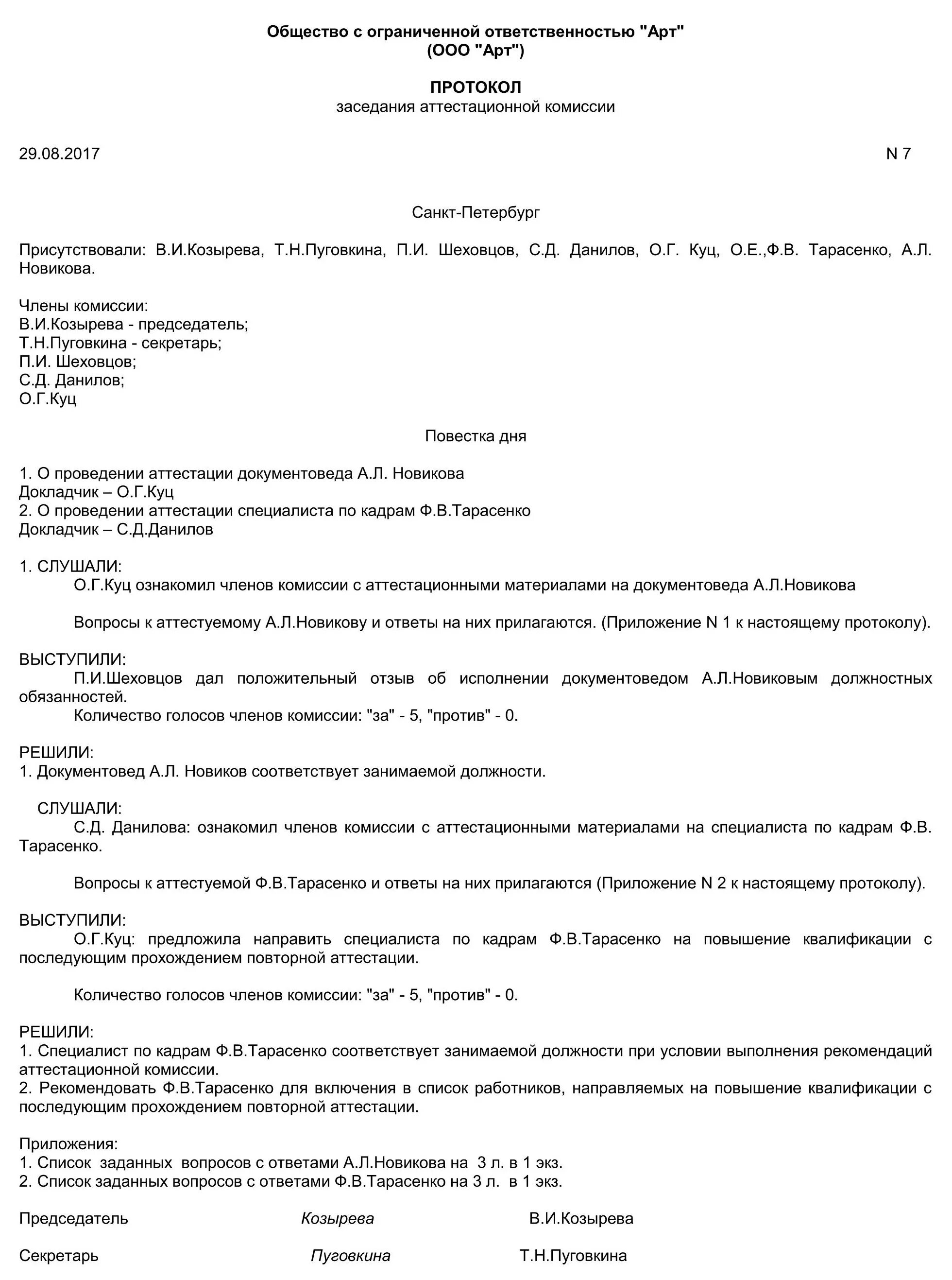 Общество с ограниченной ответственностью "Арт"
(ООО "Арт")

ПРОТОКОЛ
заседания аттестационной комиссии

29.08.2017 N 7

Санкт-Петербург

Присутствовали: В.И.Козырева, Т.Н.Пуговкина, П.И. Шеховцов, С.Д. Данилов, О.Г. Куц, О.Е.,Ф.В. Тарасенко, А.Л. Новикова.

Члены комиссии:
В.И.Козырева - председатель;
Т.Н.Пуговкина - секретарь;
П.И. Шеховцов;
С.Д. Данилов;
О.Г.Куц

Повестка дня

1. О проведении аттестации документоведа А.Л. Новикова
Докладчик – О.Г.Куц
2. О проведении аттестации специалиста по кадрам Ф.В.Тарасенко
Докладчик – С.Д.Данилов

1. СЛУШАЛИ:
О.Г.Куц ознакомил членов комиссии с аттестационными материалами на документоведа А.Л.Новикова

Вопросы к аттестуемому А.Л.Новикову и ответы на них прилагаются. (Приложение N 1 к настоящему протоколу).

ВЫСТУПИЛИ:
П.И.Шеховцов дал положительный отзыв об исполнении документоведом А.Л.Новиковым должностных обязанностей.
Количество голосов членов комиссии: "за" - 5, "против" - 0.

РЕШИЛИ:
1. Документовед А.Л. Новиков соответствует занимаемой должности.

СЛУШАЛИ:
С.Д. Данилова: ознакомил членов комиссии с аттестационными материалами на специалиста по кадрам Ф.В. Тарасенко.

Вопросы к аттестуемой Ф.В.Тарасенко и ответы на них прилагаются (Приложение N 2 к настоящему протоколу).

ВЫСТУПИЛИ:
О.Г.Куц: предложила направить специалиста по кадрам Ф.В.Тарасенко на повышение квалификации с последующим прохождением повторной аттестации.

Количество голосов членов комиссии: "за" - 5, "против" - 0.

РЕШИЛИ:
1. Специалист по кадрам Ф.В.Тарасенко соответствует занимаемой должности при условии выполнения рекомендаций аттестационной комиссии.
2. Рекомендовать Ф.В.Тарасенко для включения в список работников, направляемых на повышение квалификации с последующим прохождением повторной аттестации.

Приложения:
1. Список заданных вопросов с ответами А.Л.Новикова на 3 л. в 1 экз.
2. Список заданных вопросов с ответами Ф.В.Тарасенко на 3 л. в 1 экз.

Председатель Козырева В.И.Козырева

Секретарь Пуговкина Т.Н.Пуговкина